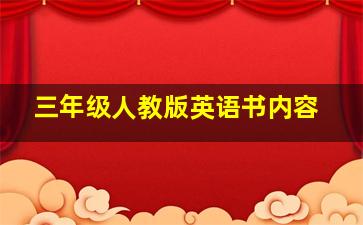 三年级人教版英语书内容